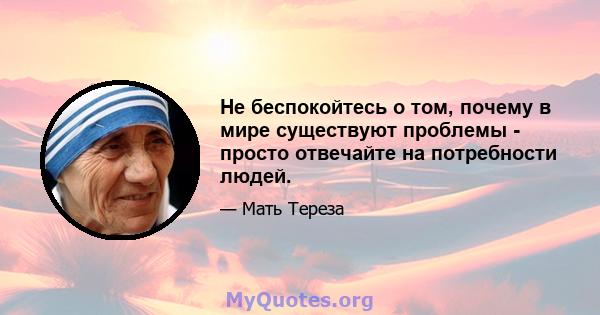 Не беспокойтесь о том, почему в мире существуют проблемы - просто отвечайте на потребности людей.

— Мать Тереза

MyQuotes.org